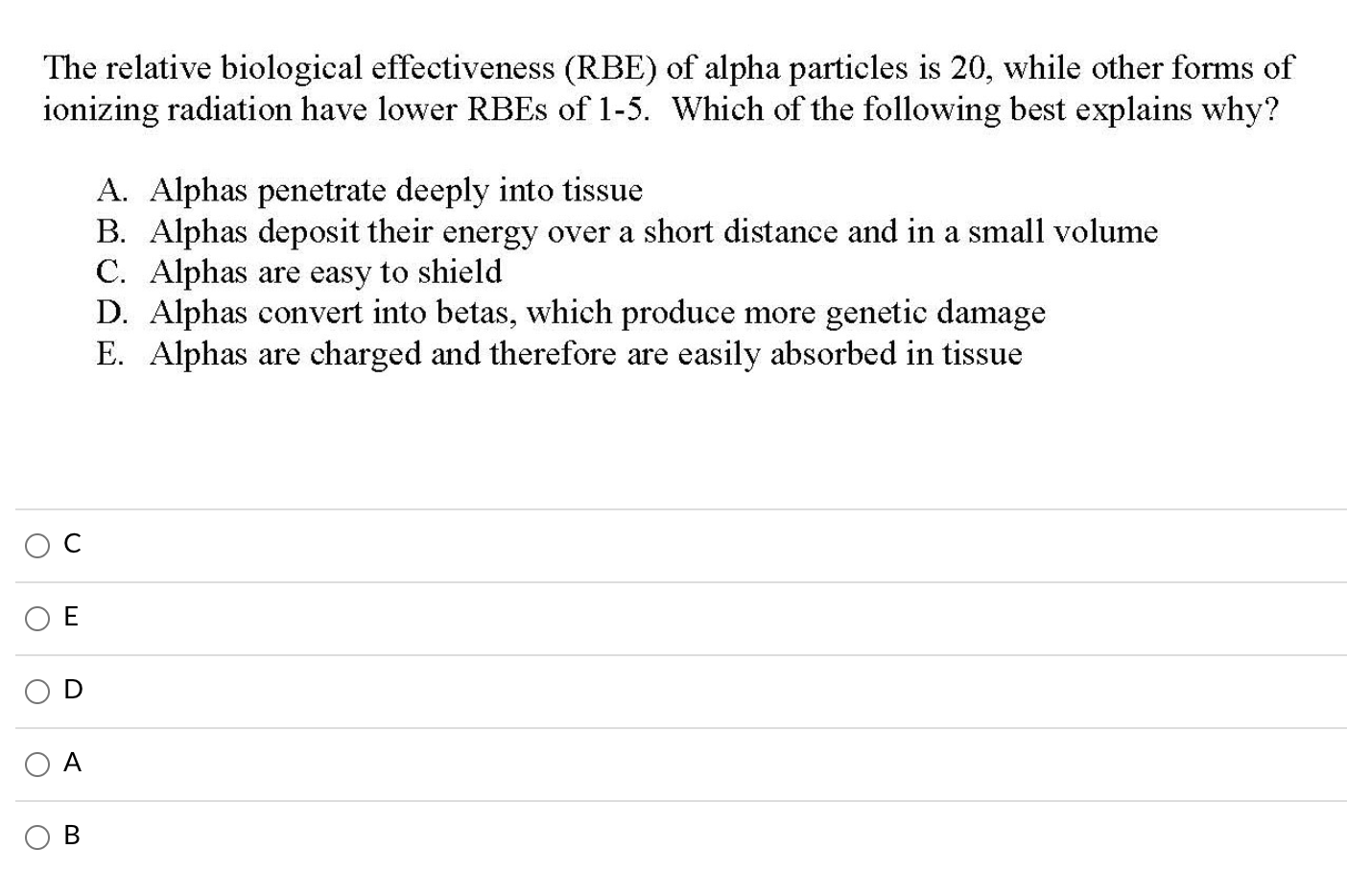 The relative biological effectiveness (RBE) of alpha particles is 20, while other forms of ionizing radiation have lower RBEs of 1-5. Which of the following best explains why?

A. Alphas penetrate deeply into tissue
B. Alphas deposit their energy over a short distance and in a small volume
C. Alphas are easy to shield
D. Alphas convert into betas, which produce more genetic damage
E. Alphas are charged and therefore are easily absorbed in tissue

C

E

D

A

B